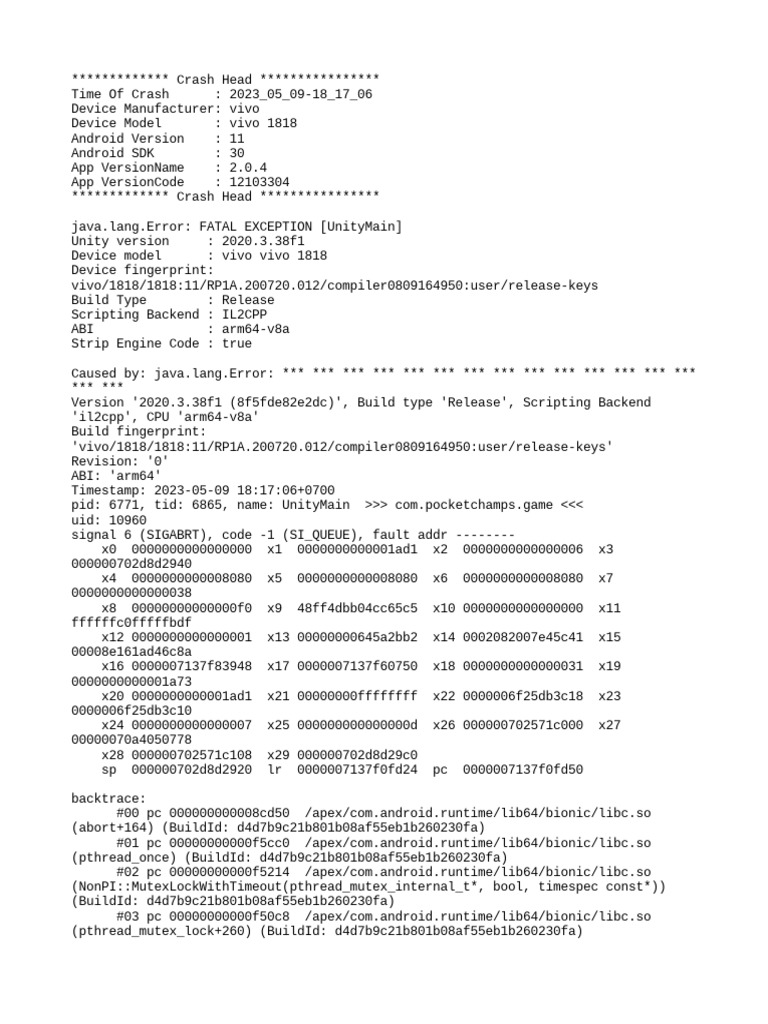 ************* Crash Head ****************
Time Of Crash      : 2023_05_09-18_17_06
Device Manufacturer: vivo
Device Model       : vivo 1818
Android Version    : 11
Android SDK        : 30
App VersionName    : 2.0.4
App VersionCode    : 12103304
************* Crash Head ****************

java.lang.Error: FATAL EXCEPTION [UnityMain]
Unity version     : 2020.3.38f1
Device model      : vivo vivo 1818
Device fingerprint: vivo/1818/1818:11/RP1A.200720.012/compiler0809164950:user/release-keys
Build Type        : Release
Scripting Backend : IL2CPP
ABI               : arm64-v8a
Strip Engine Code : true

Caused by: java.lang.Error: *** *** *** *** *** *** *** *** *** *** *** *** *** *** *** ***
Version '2020.3.38f1 (8f5fde82e2dc)', Build type 'Release', Scripting Backend 'il2cpp', CPU 'arm64-v8a'
Build fingerprint: 'vivo/1818/1818:11/RP1A.200720.012/compiler0809164950:user/release-keys'
Revision: '0'
ABI: 'arm64'
Timestamp: 2023-05-09 18:17:06+0700
pid: 6771, tid: 6865, name: UnityMain  >>> com.pocketchamps.game <<<
uid: 10960
signal 6 (SIGABRT), code -1 (SI_QUEUE), fault addr --------
    x0  0000000000000000  x1  0000000000001ad1  x2  0000000000000006  x3  000000702d8d2940
    x4  0000000000008080  x5  0000000000008080  x6  0000000000008080  x7  0000000000000038
    x8  00000000000000f0  x9  48ff4dbb04cc65c5  x10 0000000000000000  x11 ffffffc0fffffbdf
    x12 0000000000000001  x13 00000000645a2bb2  x14 0002082007e45c41  x15 00008e161ad46c8a
    x16 0000007137f83948  x17 0000007137f60750  x18 0000000000000031  x19 0000000000001a73
    x20 0000000000001ad1  x21 00000000ffffffff  x22 0000006f25db3c18  x23 0000006f25db3c10
    x24 0000000000000007  x25 000000000000000d  x26 000000702571c000  x27 00000070a4050778
    x28 000000702571c108  x29 000000702d8d29c0
    sp  000000702d8d2920  lr  0000007137f0fd24  pc  0000007137f0fd50

backtrace:
      #00 pc 000000000008cd50  /apex/com.android.runtime/lib64/bionic/libc.so (abort+164) (BuildId: d4d7b9c21b801b08af55eb1b260230fa)
      #01 pc 00000000000f5cc0  /apex/com.android.runtime/lib64/bionic/libc.so (pthread_once) (BuildId: d4d7b9c21b801b08af55eb1b260230fa)
      #02 pc 00000000000f5214  /apex/com.android.runtime/lib64/bionic/libc.so (NonPI::MutexLockWithTimeout(pthread_mutex_internal_t*, bool, timespec const*)) (BuildId: d4d7b9c21b801b08af55eb1b260230fa)
      #03 pc 00000000000f50c8  /apex/com.android.runtime/lib64/bionic/libc.so (pthread_mutex_lock+260) (BuildId: d4d7b9c21b801b08af55eb1b260230fa)